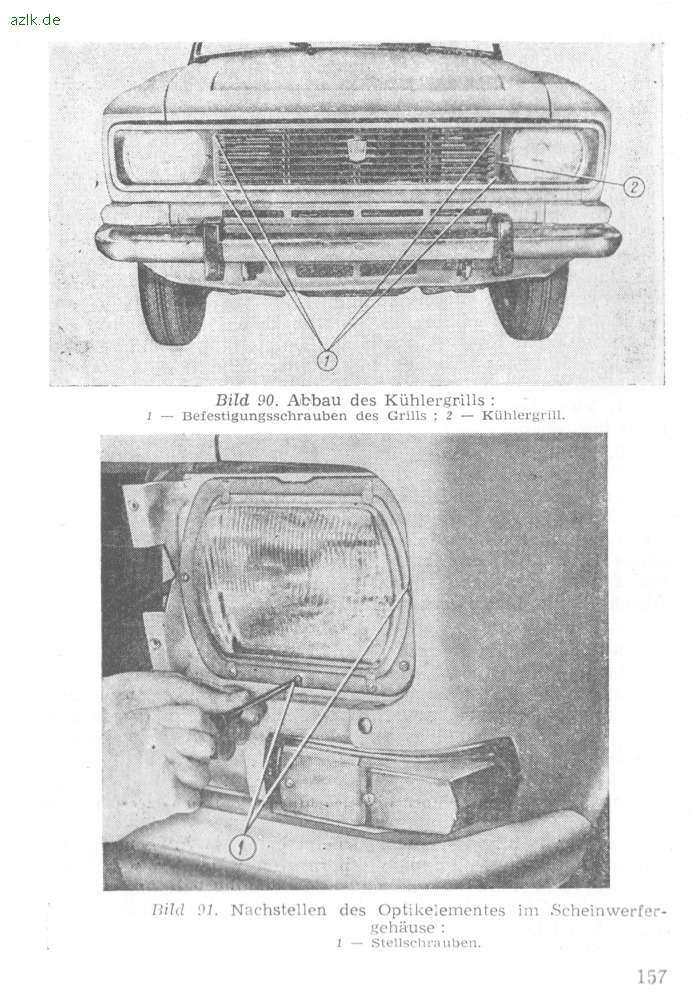 azlk.de

2

1

Bild 90. Abbau des Kühlergrills :
1 — Befestigungsschrauben des Grills ; 2 — Kühlergrill.

1

Bild 91. Nachstellen des Optikelementes im Scheinwerfergehäuse :
1 — Stellschrauben.

157